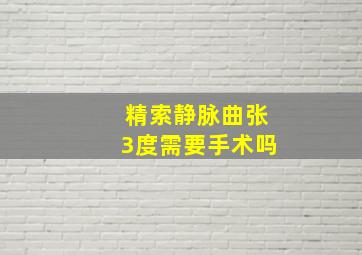 精索静脉曲张
3度需要手术吗